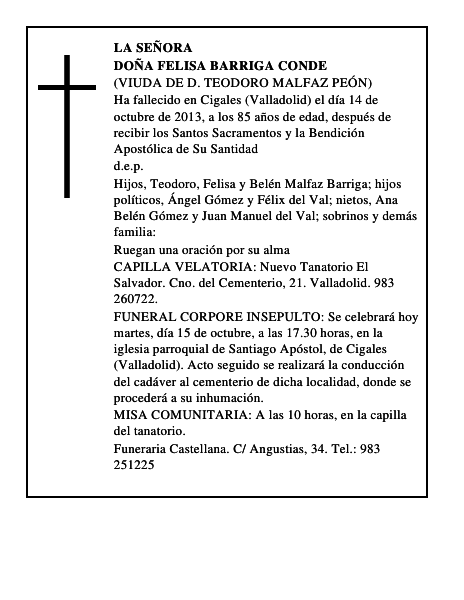 LA SEÑORA
DOÑA FELISA BARRIGA CONDE
(VIUDA DE D. TEODORO MALFAZ PEÓN)
Ha fallecido en Cigales (Valladolid) el día 14 de octubre de 2013, a los 85 años de edad, después de recibir los Santos Sacramentos y la Bendición Apostólica de Su Santidad
d.e.p.
Hijos, Teodoro, Felisa y Belén Malfaz Barriga; hijos políticos, Ángel Gómez y Félix del Val; nietos, Ana Belén Gómez y Juan Manuel del Val; sobrinos y demás familia:
Ruegan una oración por su alma
CAPILLA VELATORIA: Nuevo Tanatorio El Salvador. Cno. del Cementerio, 21. Valladolid. 983 260722.
FUNERAL CORPORE INSEPULTO: Se celebrará hoy martes, día 15 de octubre, a las 17.30 horas, en la iglesia parroquial de Santiago Apóstol, de Cigales (Valladolid). Acto seguido se realizará la conducción del cadáver al cementerio de dicha localidad, donde se procederá a su inhumación.
MISA COMUNITARIA: A las 10 horas, en la capilla del tanatorio.
Funeraria Castellana. C/ Angustias, 34. Tel.: 983 251225